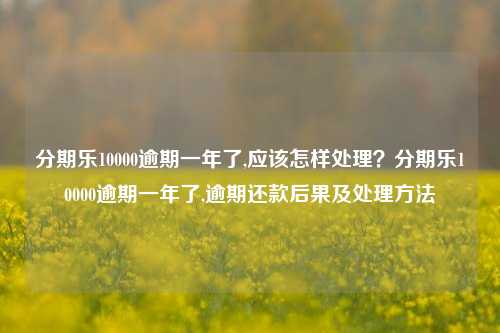 分期乐10000逾期一年了,应该怎样处理？分期乐10000逾期一年了,逾期还款后果及处理方法